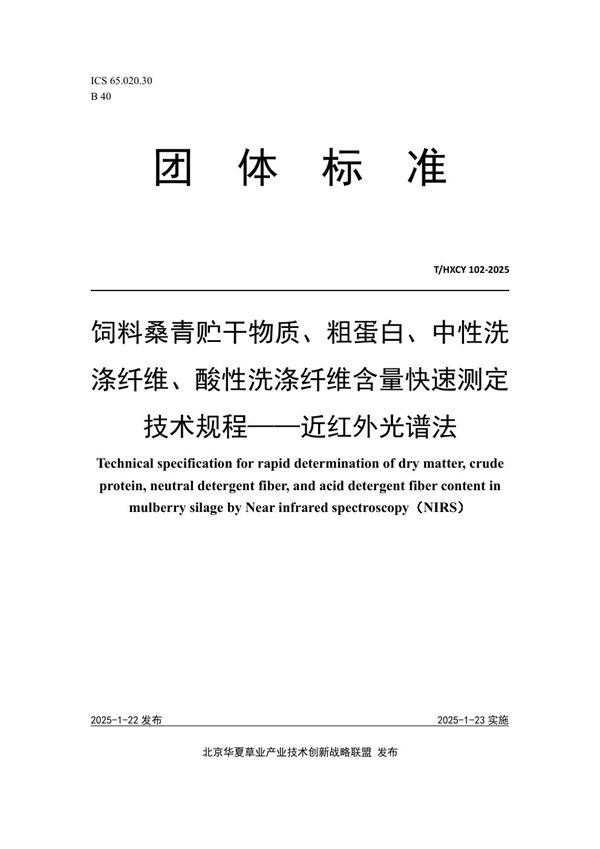 ICS 65.020.30
B 40

团 体 标 准

T/HXCY 102-2025

饲料桑青贮干物质、粗蛋白、中性洗涤纤维、酸性洗涤纤维含量快速测定技术规程——近红外光谱法

Technical specification for rapid determination of dry matter, crude protein, neutral detergent fiber, and acid detergent fiber content in mulberry silage by Near infrared spectroscopy（NIRS）

2025-1-22 发布

2025-1-23 实施

北京华夏草业产业技术创新战略联盟 发布